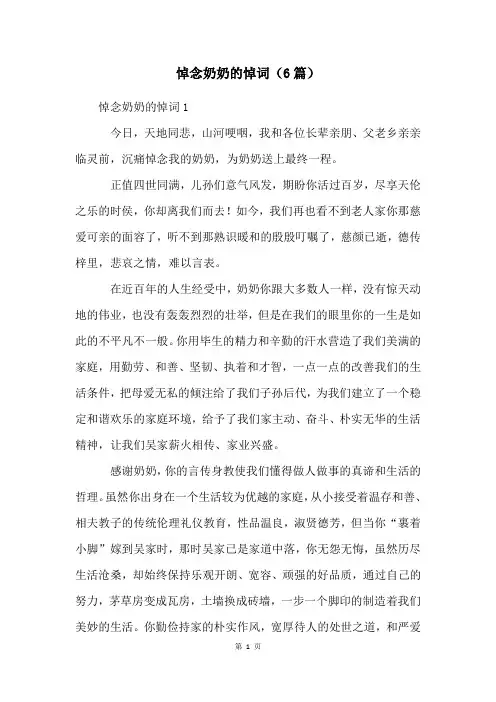 悼念奶奶的悼词（6篇）

悼念奶奶的悼词1

今日，天地同悲，山河哽咽，我和各位长辈亲朋、父老乡亲亲临灵前，沉痛悼念我的奶奶，为奶奶送上最终一程。

正值四世同满，儿孙们意气风发，期盼你活过百岁，尽享天伦之乐的时侯，你却离我们而去！如今，我们再也看不到老人家你那慈爱可亲的面容了，听不到那熟识暖和的殷殷叮嘱了，慈颜已逝，德传梓里，悲哀之情，难以言表。

在近百年的人生经受中，奶奶你跟大多数人一样，没有惊天动地的伟业，也没有轰轰烈烈的壮举，但是在我们的眼里你的一生是如此的不平凡不一般。你用毕生的精力和辛勤的汗水营造了我们美满的家庭，用勤劳、和善、坚韧、执着和才智，一点一点的改善我们的生活条件，把母爱无私的倾注给了我们子孙后代，为我们建立了一个稳定和谐欢乐的家庭环境，给予了我们家主动、奋斗、朴实无华的生活精神，让我们吴家薪火相传、家业兴盛。

感谢奶奶，你的言传身教使我们懂得做人做事的真谛和生活的哲理。虽然你出身在一个生活较为优越的家庭，从小接受着温存和善、相夫教子的传统伦理礼仪教育，性品温良，淑贤德芳，但当你“裹着小脚”嫁到吴家时，那时吴家已是家道中落，你无怨无悔，虽然历尽生活沧桑，却始终保持乐观开朗、宽容、顽强的好品质，通过自己的努力，茅草房变成瓦房，土墙换成砖墙，一步一个脚印的制造着我们美妙的生活。你勤俭持家的朴实作风，宽厚待人的处世之道，和严爱

第 1 页